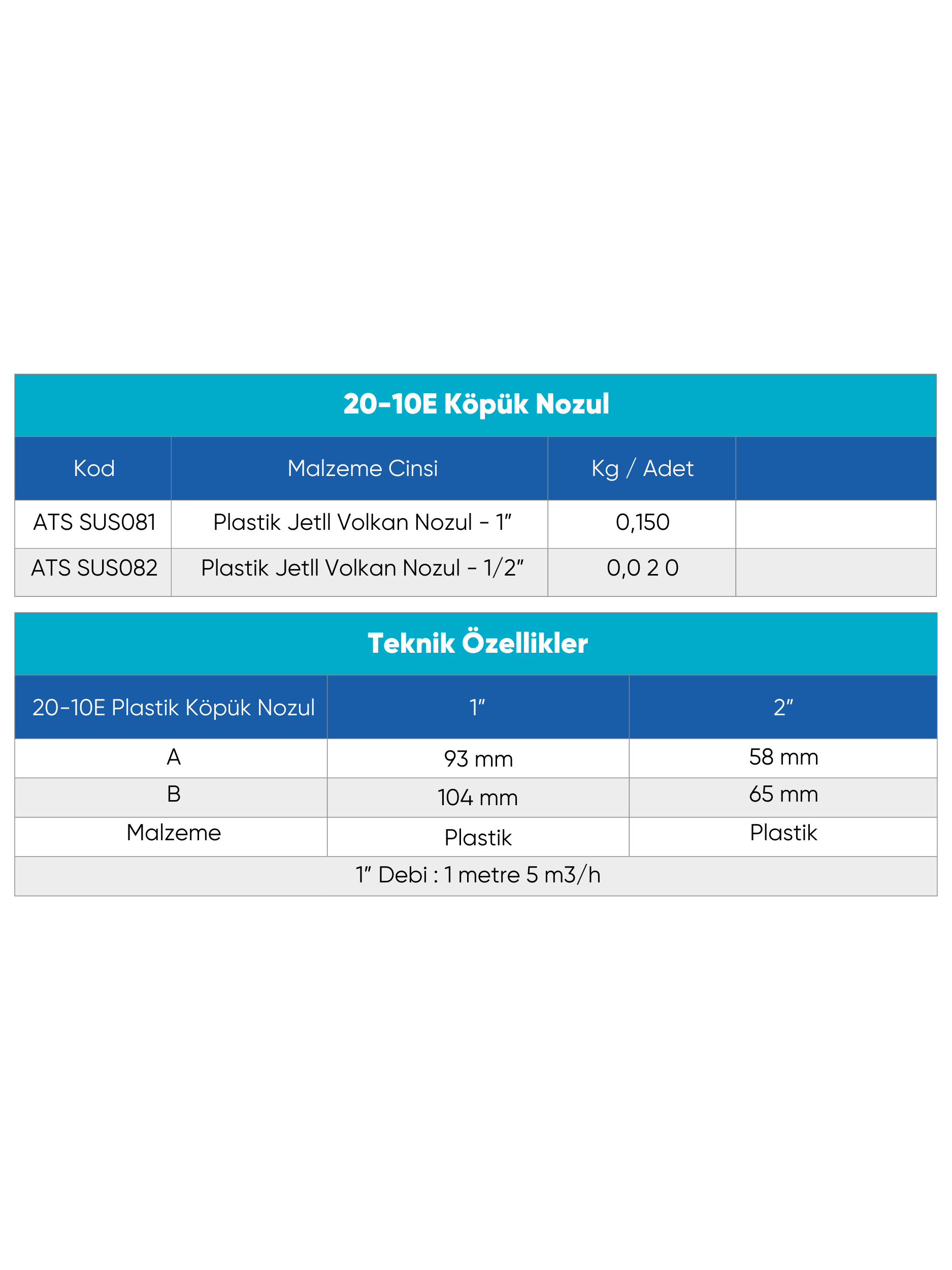 20-10E Köpük Nozul

| Kod | Malzeme Cinsi | Kg / Adet | |
|---|---|---|---|
| ATS SUS081 | Plastik Jetll Volkan Nozul - 1" | 0,150 | |
| ATS SUS082 | Plastik Jetll Volkan Nozul - 1/2" | 0,0 2 0 | |

Teknik Özellikler

| 20-10E Plastik Köpük Nozul | 1" | 2" |
|---|---|---|
| A | 93 mm | 58 mm |
| B | 104 mm | 65 mm |
| Malzeme | Plastik | Plastik |
| 1" Debi : 1 metre 5 m3/h | | |